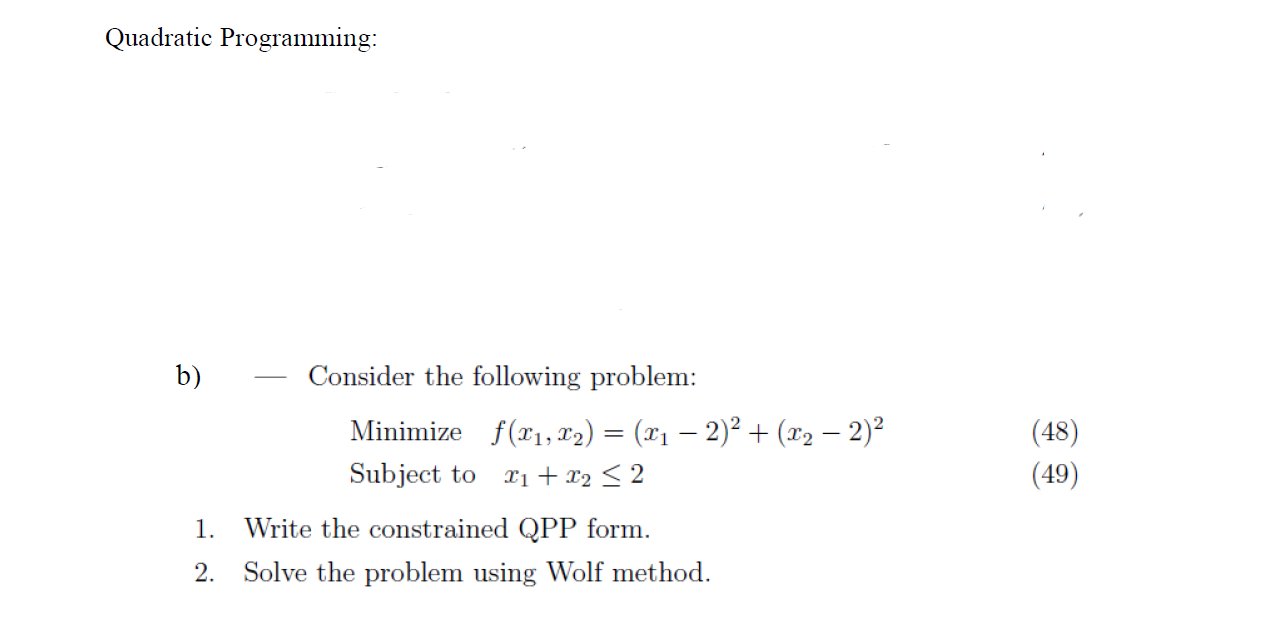 Quadratic Programming:

b) — Consider the following problem:

Minimize $f(x_1, x_2) = (x_1 - 2)^2 + (x_2 - 2)^2$ (48)

Subject to $x_1 + x_2 \leq 2$ (49)

1. Write the constrained QPP form.
2. Solve the problem using Wolf method.